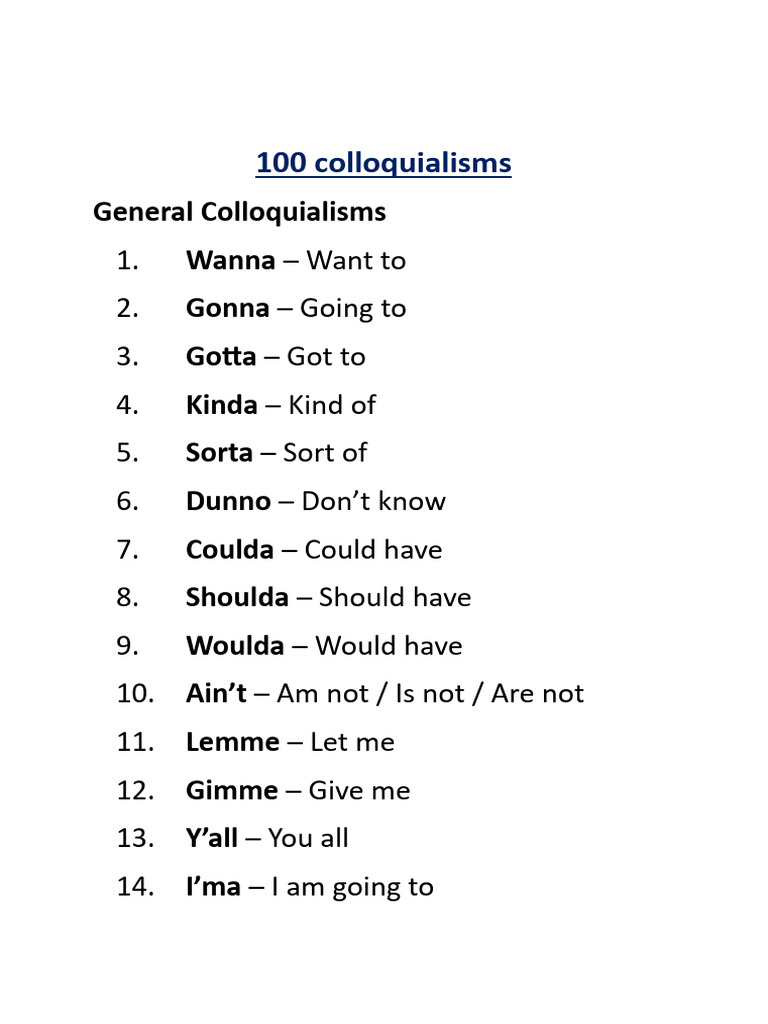 100 colloquialisms

General Colloquialisms

1. Wanna – Want to
2. Gonna – Going to
3. Gotta – Got to
4. Kinda – Kind of
5. Sorta – Sort of
6. Dunno – Don't know
7. Coulda – Could have
8. Shoulda – Should have
9. Woulda – Would have
10. Ain't – Am not / Is not / Are not
11. Lemme – Let me
12. Gimme – Give me
13. Y'all – You all
14. I'ma – I am going to